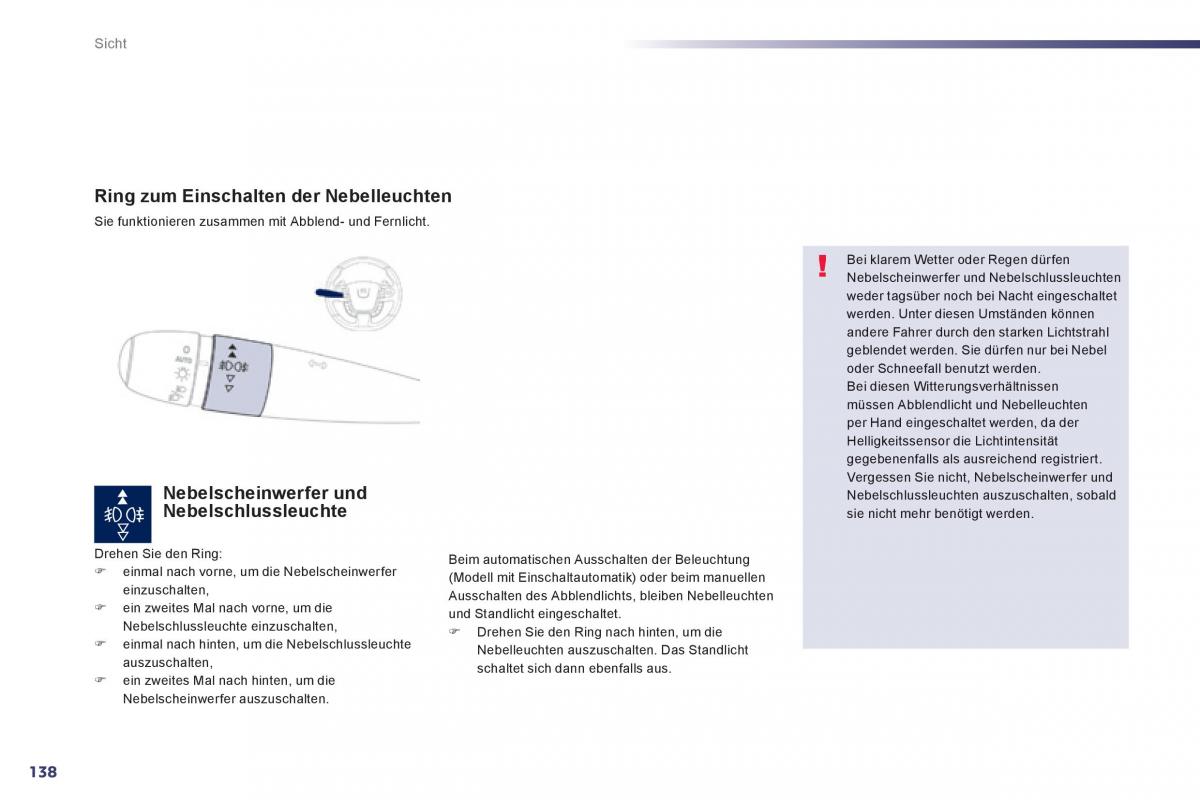 Sicht

Ring zum Einschalten der Nebelleuchten

Sie funktionieren zusammen mit Abblend- und Fernlicht.

AUTO

Nebelscheinwerfer und Nebelschlussleuchte

Drehen Sie den Ring:
☞ einmal nach vorne, um die Nebelscheinwerfer einzuschalten,
☞ ein zweites Mal nach vorne, um die Nebelschlussleuchte einzuschalten,
☞ einmal nach hinten, um die Nebelschlussleuchte auszuschalten,
☞ ein zweites Mal nach hinten, um die Nebelscheinwerfer auszuschalten.

Beim automatischen Ausschalten der Beleuchtung (Modell mit Einschaltautomatik) oder beim manuellen Ausschalten des Abblendlichts, bleiben Nebelleuchten und Standlicht eingeschaltet.
☞ Drehen Sie den Ring nach hinten, um die Nebelleuchten auszuschalten. Das Standlicht schaltet sich dann ebenfalls aus.

!

Bei klarem Wetter oder Regen dürfen Nebelscheinwerfer und Nebelschlussleuchten weder tagsüber noch bei Nacht eingeschaltet werden. Unter diesen Umständen können andere Fahrer durch den starken Lichtstrahl geblendet werden. Sie dürfen nur bei Nebel oder Schneefall benutzt werden.
Bei diesen Witterungsverhältnissen müssen Abblendlicht und Nebelleuchten per Hand eingeschaltet werden, da der Helligkeitssensor die Lichtintensität gegebenenfalls als ausreichend registriert.
Vergessen Sie nicht, Nebelscheinwerfer und Nebelschlussleuchten auszuschalten, sobald sie nicht mehr benötigt werden.

138